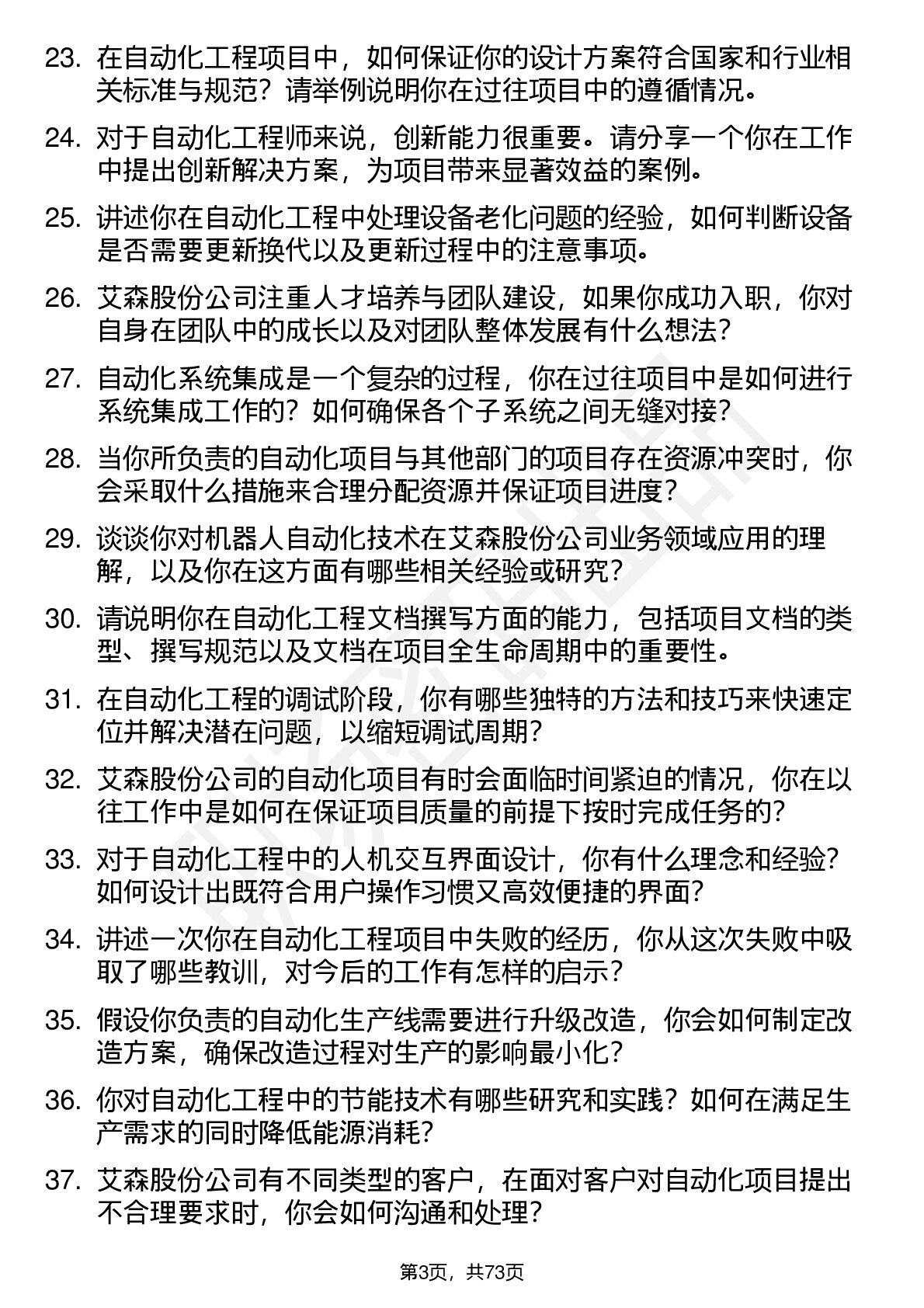 23. 在自动化工程项目中，如何保证你的设计方案符合国家和行业相关标准与规范？请举例说明你在过往项目中的遵循情况。

24. 对于自动化工程师来说，创新能力很重要。请分享一个你在工作中提出创新解决方案，为项目带来显著效益的案例。

25. 讲述你在自动化工程中处理设备老化问题的经验，如何判断设备是否需要更新换代以及更新过程中的注意事项。

26. 艾森股份公司注重人才培养与团队建设，如果你成功入职，你对自身在团队中的成长以及对团队整体发展有什么想法？

27. 自动化系统集成是一个复杂的过程，你在过往项目中是如何进行系统集成工作的？如何确保各个子系统之间无缝对接？

28. 当你所负责的自动化项目与其他部门的项目存在资源冲突时，你会采取什么措施来合理分配资源并保证项目进度？

29. 谈谈你对机器人自动化技术在艾森股份公司业务领域应用的理解，以及你在这方面有哪些相关经验或研究？

30. 请说明你在自动化工程文档撰写方面的能力，包括项目文档的类型、撰写规范以及文档在项目全生命周期中的重要性。

31. 在自动化工程的调试阶段，你有哪些独特的方法和技巧来快速定位并解决潜在问题，以缩短调试周期？

32. 艾森股份公司的自动化项目有时会面临时间紧迫的情况，你在以往工作中是如何在保证项目质量的前提下按时完成任务的？

33. 对于自动化工程中的人机交互界面设计，你有什么理念和经验？如何设计出既符合用户操作习惯又高效便捷的界面？

34. 讲述一次你在自动化工程项目中失败的经历，你从这次失败中吸取了哪些教训，对今后的工作有怎样的启示？

35. 假设你负责的自动化生产线需要进行升级改造，你会如何制定改造方案，确保改造过程对生产的影响最小化？

36. 你对自动化工程中的节能技术有哪些研究和实践？如何在满足生产需求的同时降低能源消耗？

37. 艾森股份公司有不同类型的客户，在面对客户对自动化项目提出不合理要求时，你会如何沟通和处理？

第3页，共73页